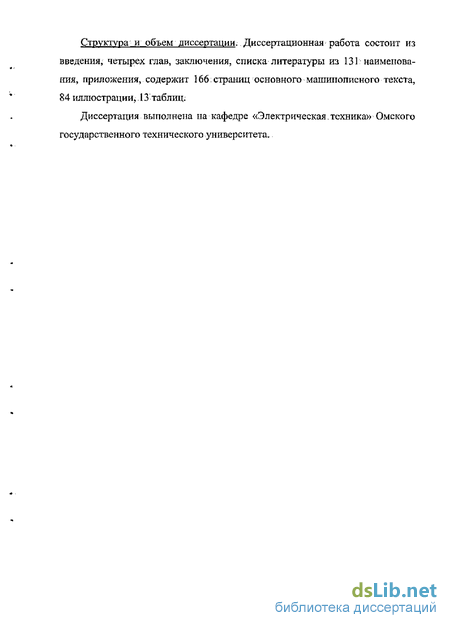 Структура и объем диссертации. Диссертационная работа состоит из введения, четырех глав, заключения, списка литературы из 131 наименования, приложения, содержит 166 страниц основного машинописного текста, 84 иллюстрации, 13 таблиц.

Диссертация выполнена на кафедре «Электрическая техника» Омского государственного технического университета.

dsLib.net
библиотека диссертаций